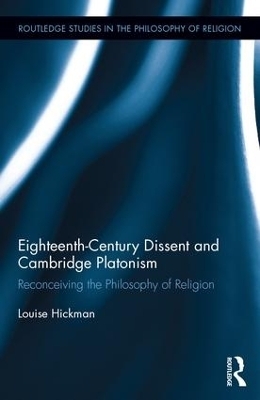 ROUTLEDGE STUDIES IN THE PHILOSOPHY OF RELIGION

Eighteenth-Century Dissent and Cambridge Platonism

Reconceiving the Philosophy of Religion

Louise Hickman

ROUTLEDGE